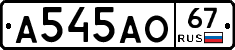 А545АО 67 RUS